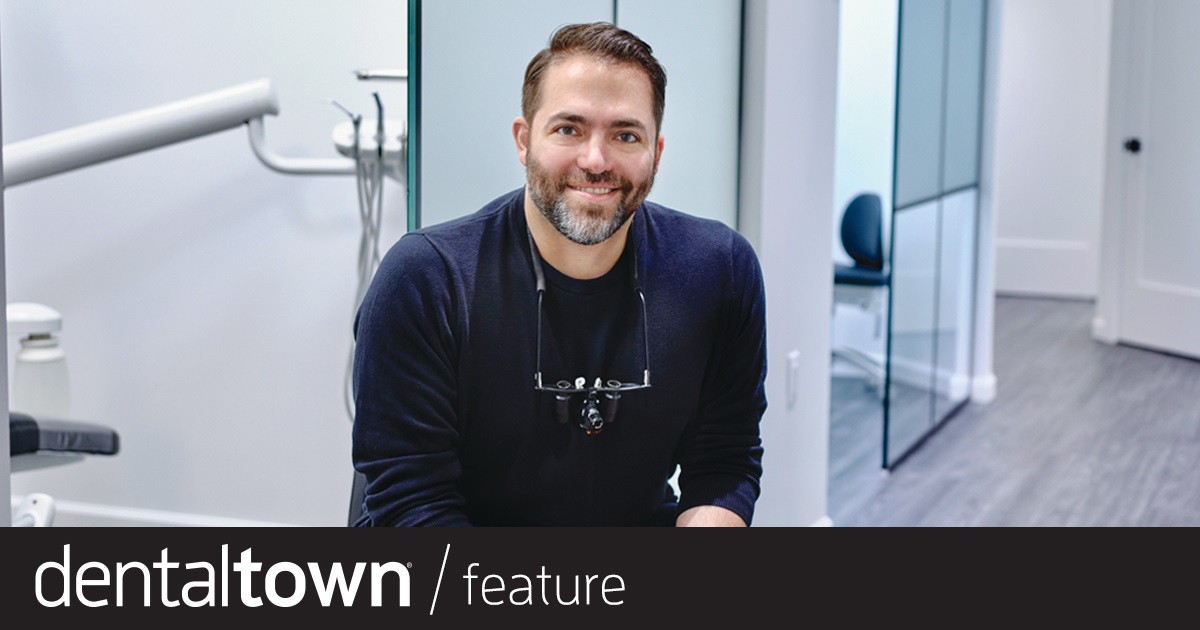 dentaltown® / feature